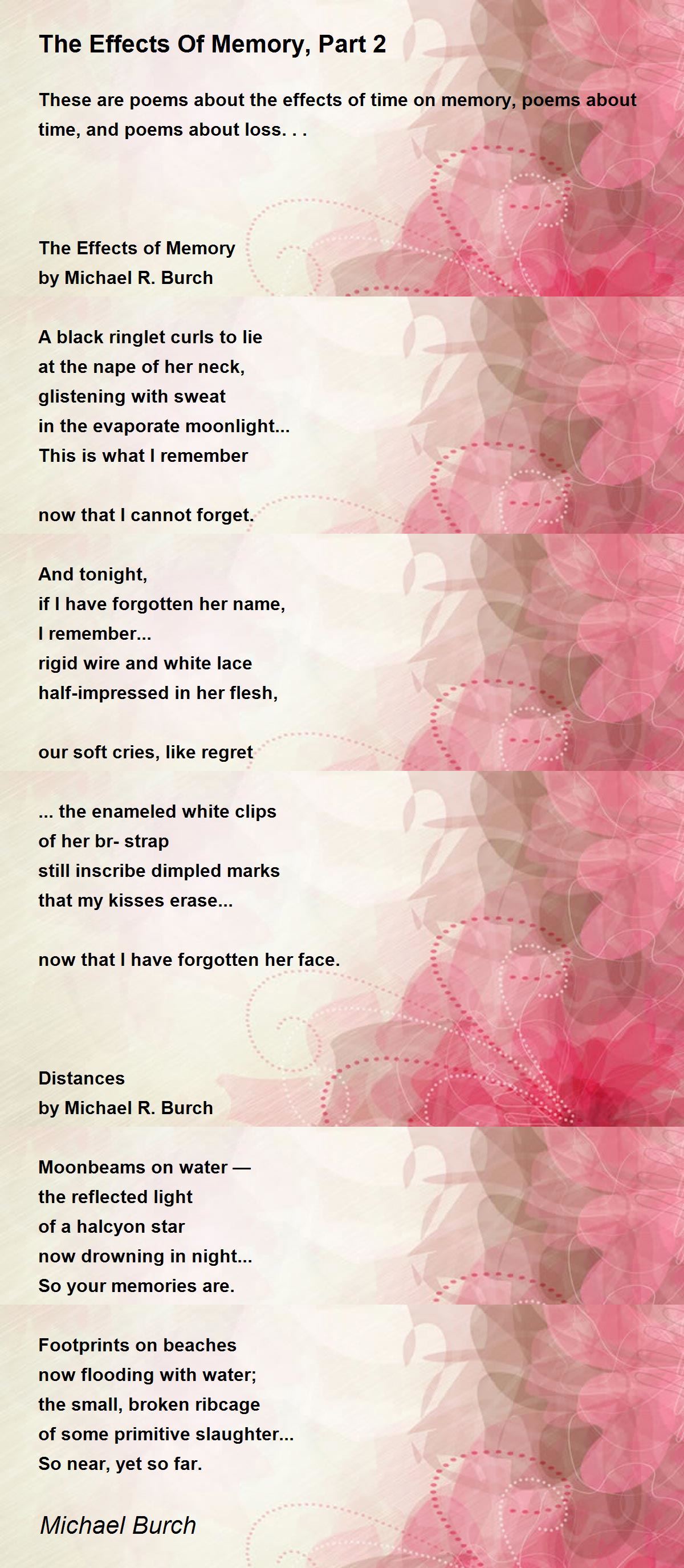 The Effects Of Memory, Part 2

These are poems about the effects of time on memory, poems about time, and poems about loss. . .

The Effects of Memory
by Michael R. Burch

A black ringlet curls to lie
at the nape of her neck,
glistening with sweat
in the evaporate moonlight...
This is what I remember

now that I cannot forget.

And tonight,
if I have forgotten her name,
I remember...
rigid wire and white lace
half-impressed in her flesh,

our soft cries, like regret

... the enameled white clips
of her br- strap
still inscribe dimpled marks
that my kisses erase...

now that I have forgotten her face.

Distances
by Michael R. Burch

Moonbeams on water —
the reflected light
of a halcyon star
now drowning in night...
So your memories are.

Footprints on beaches
now flooding with water;
the small, broken ribcage
of some primitive slaughter...
So near, yet so far.

Michael Burch